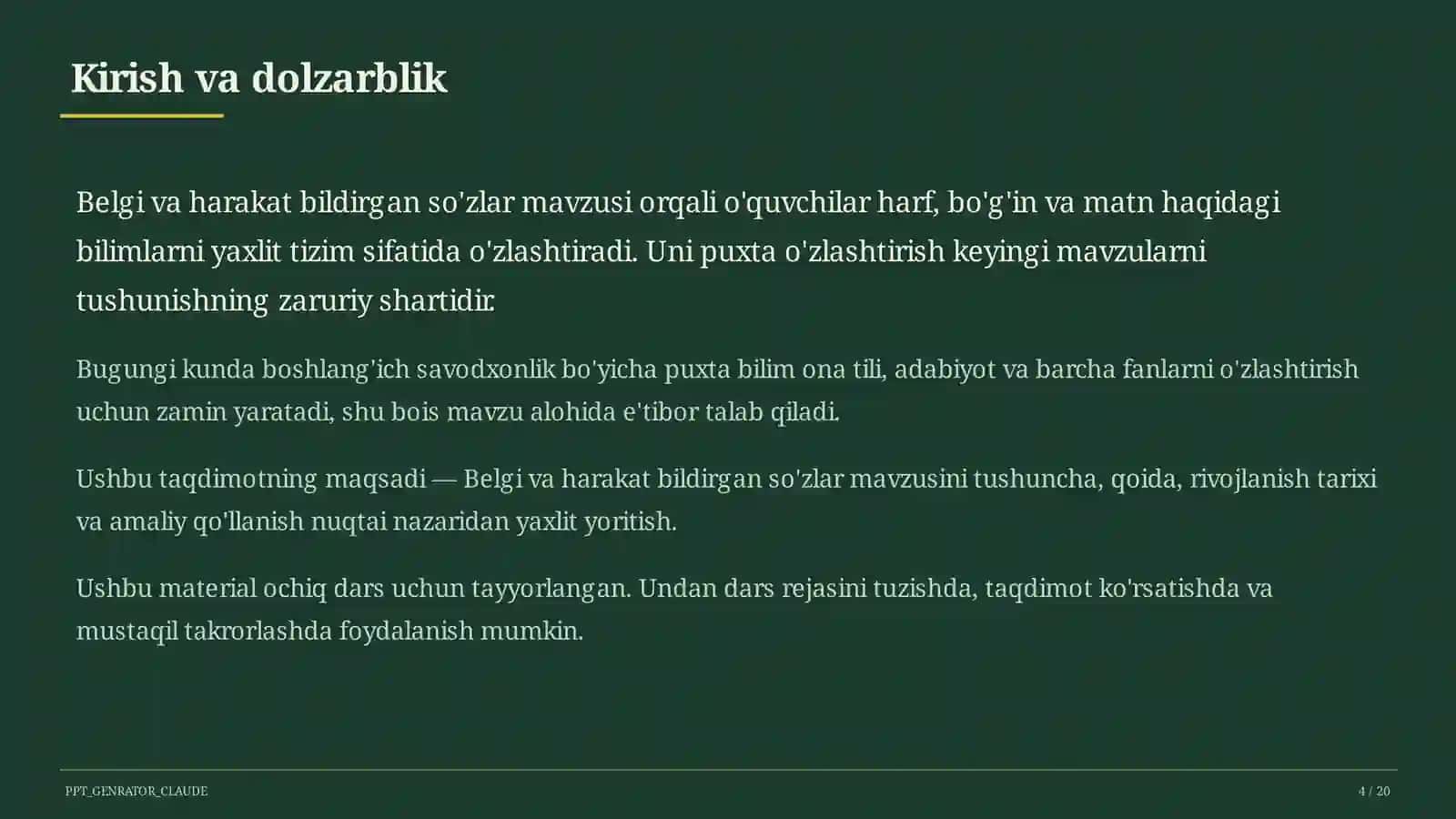 Kirish va dolzarblik

Belgi va harakat bildirgan so'zlar mavzusi orqali o'quvchilar harf, bo'g'in va matn haqidagi bilimlarni yaxlit tizim sifatida o'zlashtiradi. Uni puxta o'zlashtirish keyingi mavzularni tushunishning zaruriy shartidir.

Bugungi kunda boshlang'ich savodxonlik bo'yicha puxta bilim ona tili, adabiyot va barcha fanlarni o'zlashtirish uchun zamin yaratadi, shu bois mavzu alohida e'tibor talab qiladi.

Ushbu taqdimotning maqsadi — Belgi va harakat bildirgan so'zlar mavzusini tushuncha, qoida, rivojlanish tarixi va amaliy qo'llanish nuqtai nazaridan yaxlit yoritish.

Ushbu material ochiq dars uchun tayyorlangan. Undan dars rejasini tuzishda, taqdimot ko'rsatishda va mustaqil takrorlashda foydalanish mumkin.

PPT_GENRATOR_CLAUDE

4 / 20